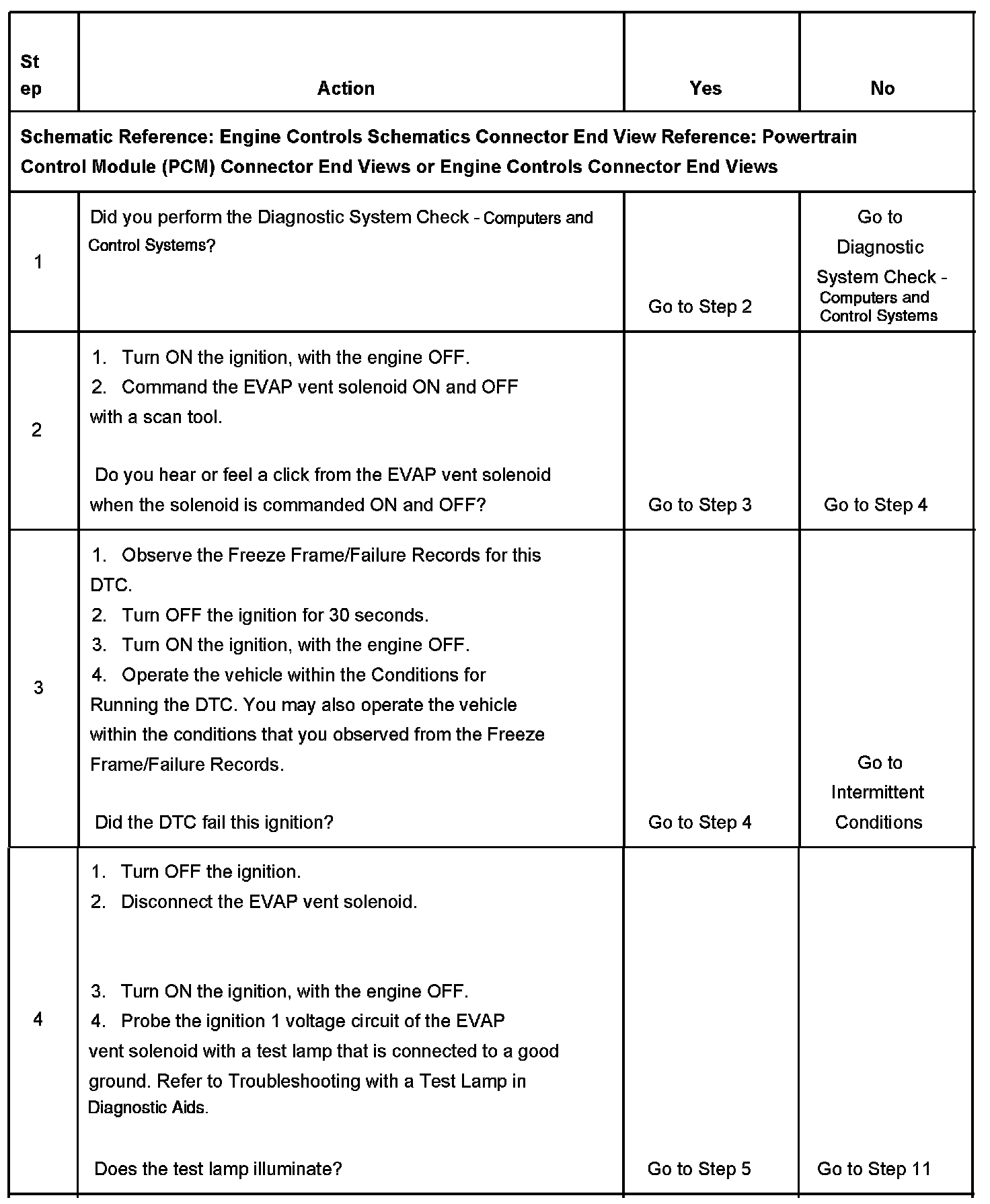 | Step | Action | Yes | No |
|---|---|---|---|
| Schematic Reference: Engine Controls Schematics Connector End View Reference: Powertrain Control Module (PCM) Connector End Views or Engine Controls Connector End Views | | | |
| 1 | Did you perform the Diagnostic System Check - Computers and Control Systems? | Go to Step 2 | Go to Diagnostic System Check - Computers and Control Systems |
| 2 | 1. Turn ON the ignition, with the engine OFF. 2. Command the EVAP vent solenoid ON and OFF with a scan tool. Do you hear or feel a click from the EVAP vent solenoid when the solenoid is commanded ON and OFF? | Go to Step 3 | Go to Step 4 |
| 3 | 1. Observe the Freeze Frame/Failure Records for this DTC. 2. Turn OFF the ignition for 30 seconds. 3. Turn ON the ignition, with the engine OFF. 4. Operate the vehicle within the Conditions for Running the DTC. You may also operate the vehicle within the conditions that you observed from the Freeze Frame/Failure Records. Did the DTC fail this ignition? | Go to Step 4 | Go to Intermittent Conditions |
| 4 | 1. Turn OFF the ignition. 2. Disconnect the EVAP vent solenoid. 3. Turn ON the ignition, with the engine OFF. 4. Probe the ignition 1 voltage circuit of the EVAP vent solenoid with a test lamp that is connected to a good ground. Refer to Troubleshooting with a Test Lamp in Diagnostic Aids. Does the test lamp illuminate? | Go to Step 5 | Go to Step 11 |